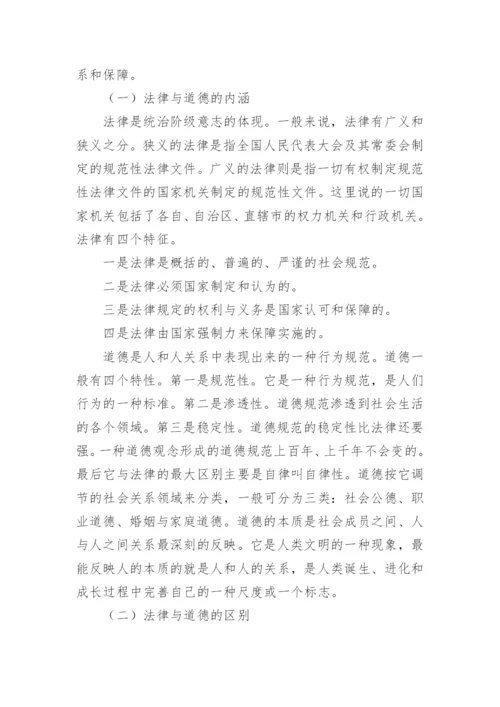 系和保障。

（一）法律与道德的内涵

法律是统治阶级意志的体现。一般来说，法律有广义和狭义之分。狭义的法律是指全国人民代表大会及其常委会制定的规范性法律文件。广义的法律则是指一切有权制定规范性法律文件的国家机关制定的规范性文件。这里说的一切国家机关包括了各自、自治区、直辖市的权力机关和行政机关。法律有四个特征。

一是法律是概括的、普遍的、严谨的社会规范。

二是法律必须国家制定和认为的。

三是法律规定的权利与义务是国家认可和保障的。

四是法律由国家强制力来保障实施的。

道德是人和人关系中表现出来的一种行为规范。道德一般有四个特性。第一是规范性。它是一种行为规范，是人们行为的一种标准。第二是渗透性。道德规范渗透到社会生活的各个领域。第三是稳定性。道德规范的稳定性比法律还要强。一种道德观念形成的道德规范上百年、上千年不会变的。最后它与法律的最大区别主要是自律叫自律性。道德按它调节的社会关系领域来分类，一般可分为三类：社会公德、职业道德、婚姻与家庭道德。道德的本质是社会成员之间、人与人之间关系最深刻的反映。它是人类文明的一种现象，最能反映人的本质的就是人和人的关系，是人类诞生、进化和成长过程中完善自己的一种尺度或一个标志。

（二）法律与道德的区别